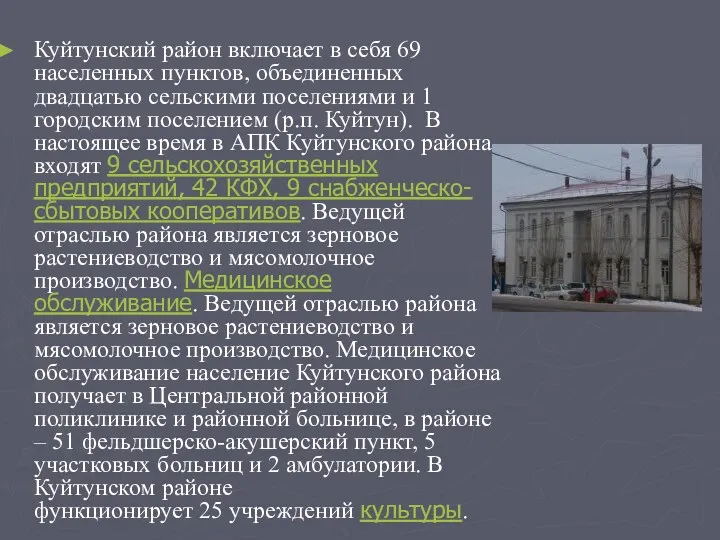 Куйтунский район включает в себя 69 населенных пунктов, объединенных двадцатью сельскими поселениями и 1 городским поселением (р.п. Куйтун). В настоящее время в АПК Куйтунского района входят 9 сельскохозяйственных предприятий, 42 КФХ, 9 снабженческо-сбытовых кооперативов. Ведущей отраслью района является зерновое растениеводство и мясомолочное производство. Медицинское обслуживание. Ведущей отраслью района является зерновое растениеводство и мясомолочное производство. Медицинское обслуживание население Куйтунского района получает в Центральной районной поликлинике и районной больнице, в районе – 51 фельдшерско-акушерский пункт, 5 участковых больниц и 2 амбулатории. В Куйтунском районе функционирует 25 учреждений культуры.